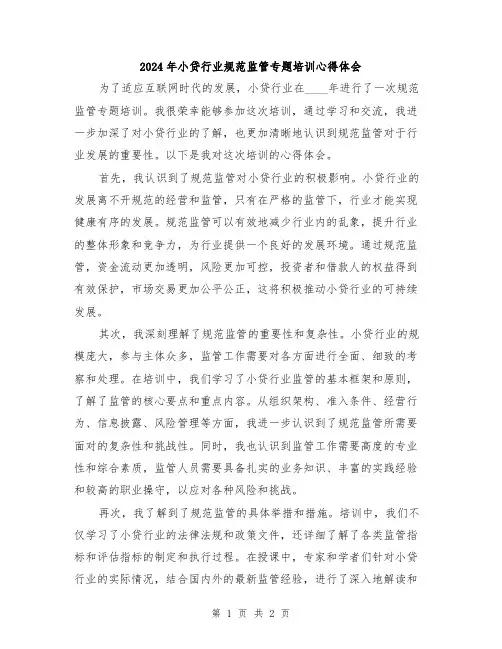 2024年小贷行业规范监管专题培训心得体会

为了适应互联网时代的发展，小贷行业在____年进行了一次规范监管专题培训。我很荣幸能够参加这次培训，通过学习和交流，我进一步加深了对小贷行业的了解，也更加清晰地认识到规范监管对于行业发展的重要性。以下是我对这次培训的心得体会。

首先，我认识到了规范监管对小贷行业的积极影响。小贷行业的发展离不开规范的经营和监管，只有在严格的监管下，行业才能实现健康有序的发展。规范监管可以有效地减少行业内的乱象，提升行业的整体形象和竞争力，为行业提供一个良好的发展环境。通过规范监管，资金流动更加透明，风险更加可控，投资者和借款人的权益得到有效保护，市场交易更加公平公正，这将积极推动小贷行业的可持续发展。

其次，我深刻理解了规范监管的重要性和复杂性。小贷行业的规模庞大，参与主体众多，监管工作需要对各方面进行全面、细致的考察和处理。在培训中，我们学习了小贷行业监管的基本框架和原则，了解了监管的核心要点和重点内容。从组织架构、准入条件、经营行为、信息披露、风险管理等方面，我进一步认识到了规范监管所需要面对的复杂性和挑战性。同时，我也认识到监管工作需要高度的专业性和综合素质，监管人员需要具备扎实的业务知识、丰富的实践经验和较高的职业操守，以应对各种风险和挑战。

再次，我了解到了规范监管的具体举措和措施。培训中，我们不仅学习了小贷行业的法律法规和政策文件，还详细了解了各类监管指标和评估指标的制定和执行过程。在授课中，专家和学者们针对小贷行业的实际情况，结合国内外的最新监管经验，进行了深入地解读和

第 1 页 共 2 页